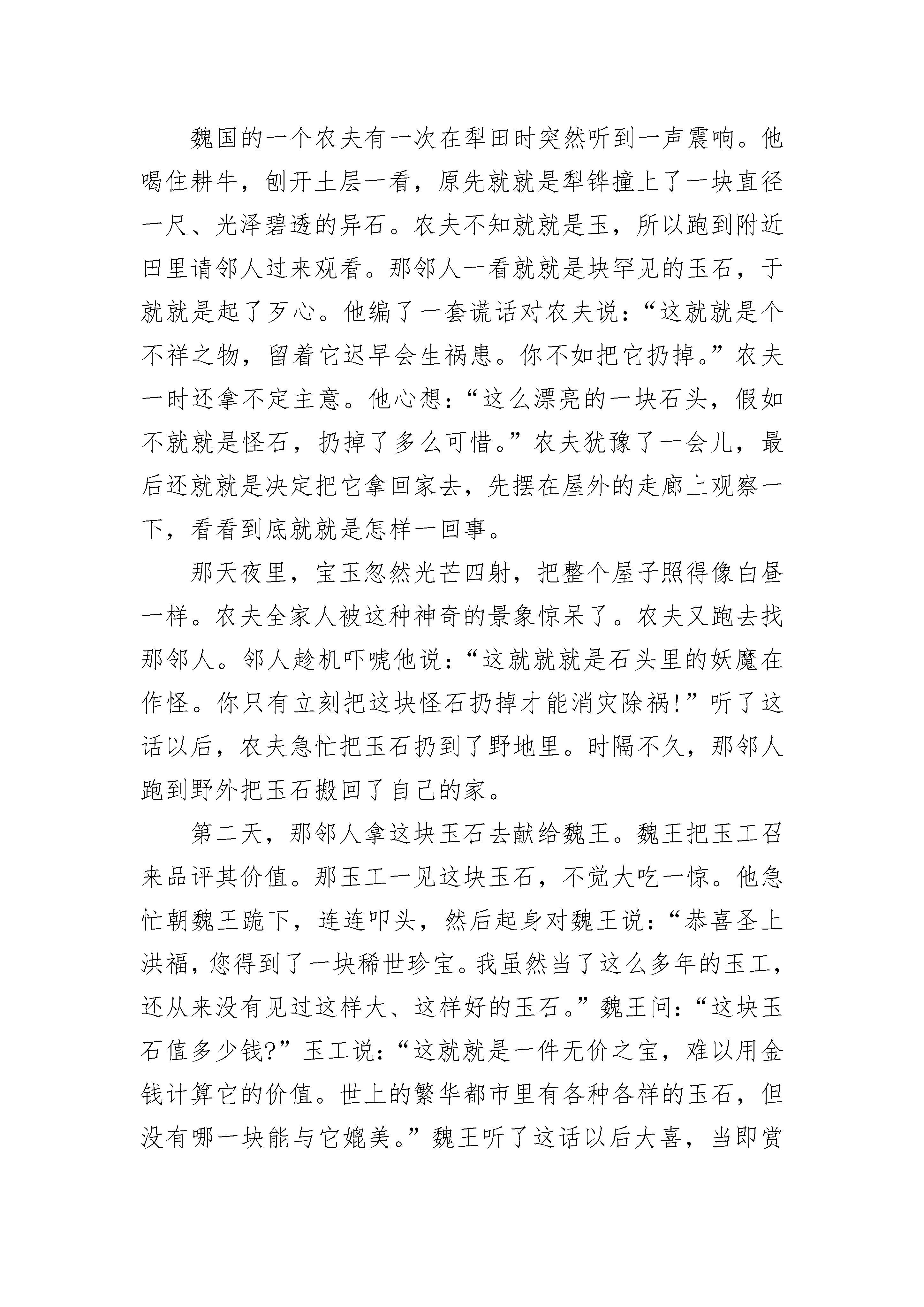 魏国的一个农夫有一次在犁田时突然听到一声震响。他喝住耕牛，刨开土层一看，原先就就是犁铧撞上了一块直径一尺、光泽碧透的异石。农夫不知就就是玉，所以跑到附近田里请邻人过来观看。那邻人一看就就是块罕见的玉石，于就就是起了歹心。他编了一套谎话对农夫说：“这就就是个不祥之物，留着它迟早会生祸患。你不如把它扔掉。”农夫一时还拿不定主意。他心想：“这么漂亮的一块石头，假如不就就是怪石，扔掉了多么可惜。”农夫犹豫了一会儿，最后还就就是决定把它拿回家去，先摆在屋外的走廊上观察一下，看看到底就就是怎样一回事。

那天夜里，宝玉忽然光芒四射，把整个屋子照得像白昼一样。农夫全家人被这种神奇的景象惊呆了。农夫又跑去找那邻人。邻人趁机吓唬他说：“这就就就是石头里的妖魔在作怪。你只有立刻把这块怪石扔掉才能消灾除祸!”听了这话以后，农夫急忙把玉石扔到了野地里。时隔不久，那邻人跑到野外把玉石搬回了自己的家。

第二天，那邻人拿这块玉石去献给魏王。魏王把玉工召来品评其价值。那玉工一见这块玉石，不觉大吃一惊。他急忙朝魏王跪下，连连叩头，然后起身对魏王说：“恭喜圣上洪福，您得到了一块稀世珍宝。我虽然当了这么多年的玉工，还从来没有见过这样大、这样好的玉石。”魏王问：“这块玉石值多少钱?”玉工说：“这就就是一件无价之宝，难以用金钱计算它的价值。世上的繁华都市里有各种各样的玉石，但没有哪一块能与它媲美。”魏王听了这话以后大喜，当即赏